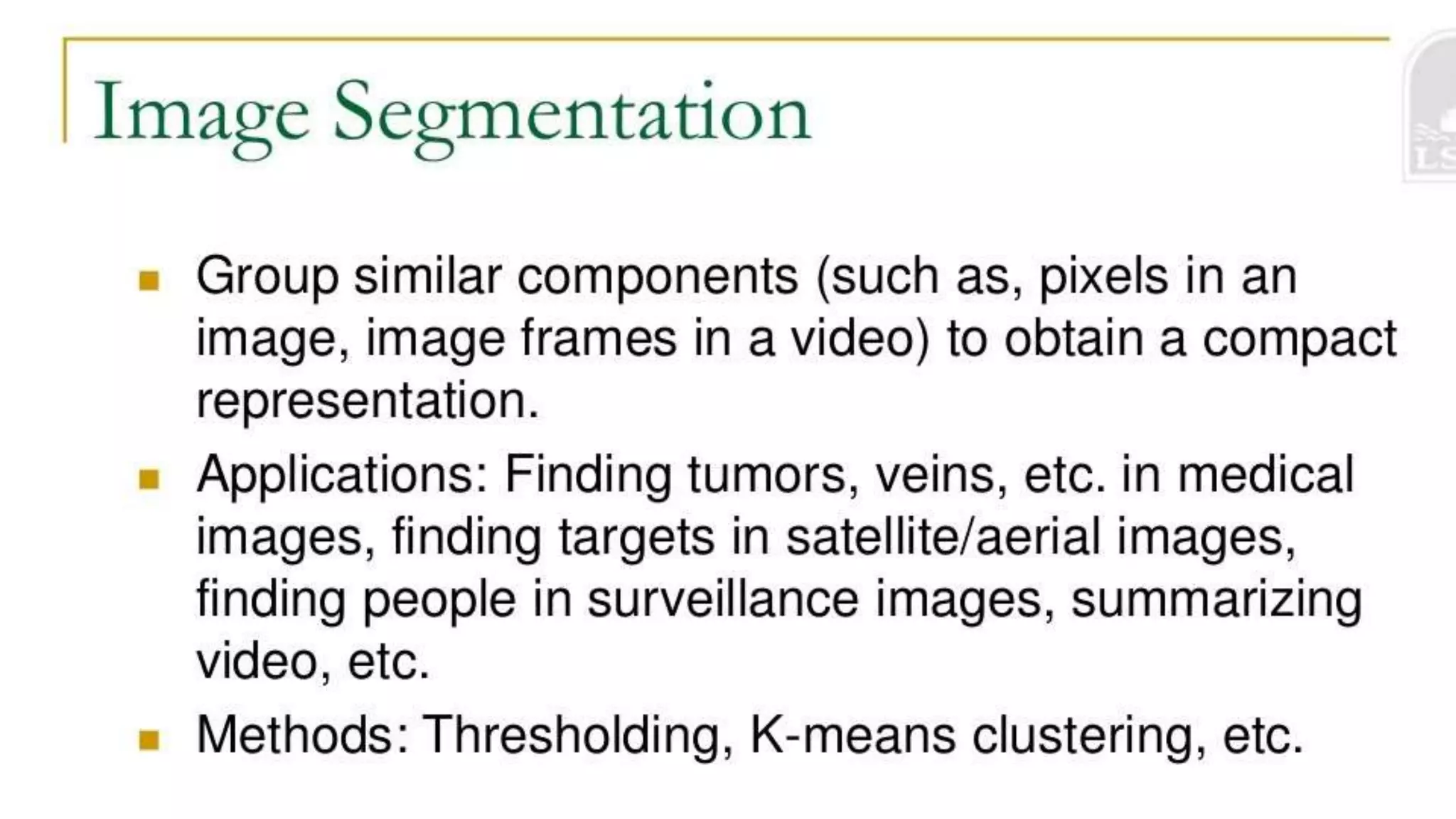 Image Segmentation

• Group similar components (such as, pixels in an image, image frames in a video) to obtain a compact representation.
• Applications: Finding tumors, veins, etc. in medical images, finding targets in satellite/aerial images, finding people in surveillance images, summarizing video, etc.
• Methods: Thresholding, K-means clustering, etc.